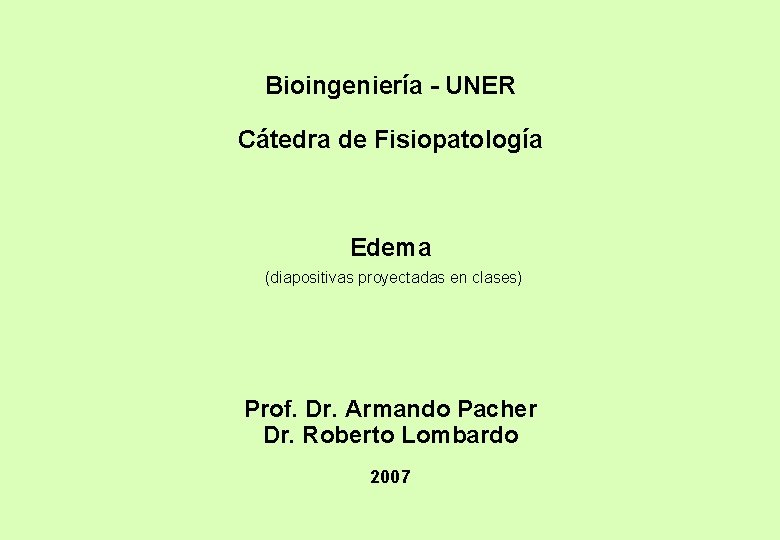 Bioingeniería - UNER

Cátedra de Fisiopatología

Edema

(diapositivas proyectadas en clases)

Prof. Dr. Armando Pacher
Dr. Roberto Lombardo

2007